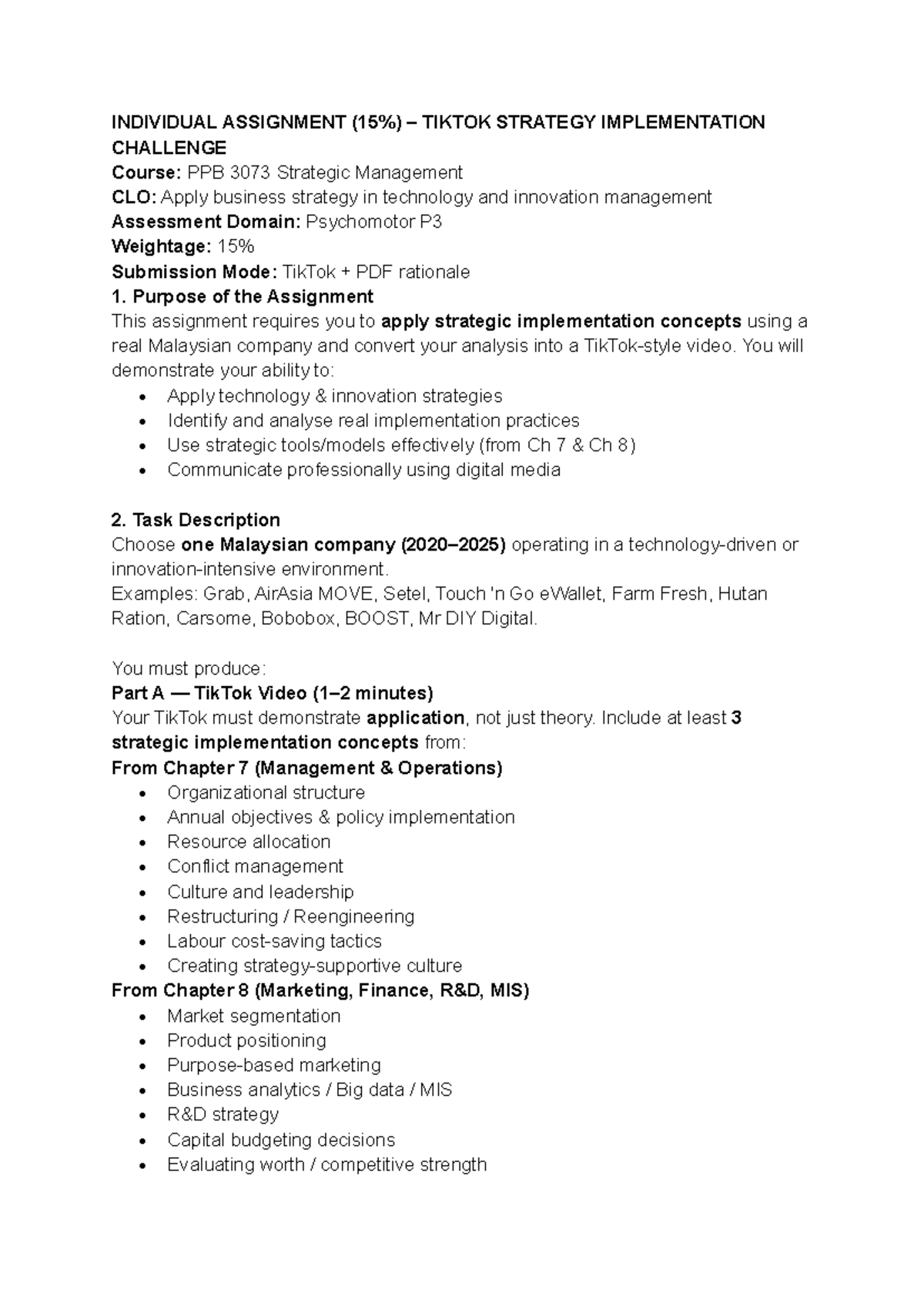 INDIVIDUAL ASSIGNMENT (15%) – TIKTOK STRATEGY IMPLEMENTATION CHALLENGE
Course: PPB 3073 Strategic Management
CLO: Apply business strategy in technology and innovation management
Assessment Domain: Psychomotor P3
Weightage: 15%
Submission Mode: TikTok + PDF rationale
1. Purpose of the Assignment
This assignment requires you to apply strategic implementation concepts using a real Malaysian company and convert your analysis into a TikTok-style video. You will demonstrate your ability to:
• Apply technology & innovation strategies
• Identify and analyse real implementation practices
• Use strategic tools/models effectively (from Ch 7 & Ch 8)
• Communicate professionally using digital media

2. Task Description
Choose one Malaysian company (2020–2025) operating in a technology-driven or innovation-intensive environment.
Examples: Grab, AirAsia MOVE, Setel, Touch 'n Go eWallet, Farm Fresh, Hutan Ration, Carsome, Bobobox, BOOST, Mr DIY Digital.

You must produce:
Part A — TikTok Video (1–2 minutes)
Your TikTok must demonstrate application, not just theory. Include at least 3 strategic implementation concepts from:
From Chapter 7 (Management & Operations)
• Organizational structure
• Annual objectives & policy implementation
• Resource allocation
• Conflict management
• Culture and leadership
• Restructuring / Reengineering
• Labour cost-saving tactics
• Creating strategy-supportive culture
From Chapter 8 (Marketing, Finance, R&D, MIS)
• Market segmentation
• Product positioning
• Purpose-based marketing
• Business analytics / Big data / MIS
• R&D strategy
• Capital budgeting decisions
• Evaluating worth / competitive strength